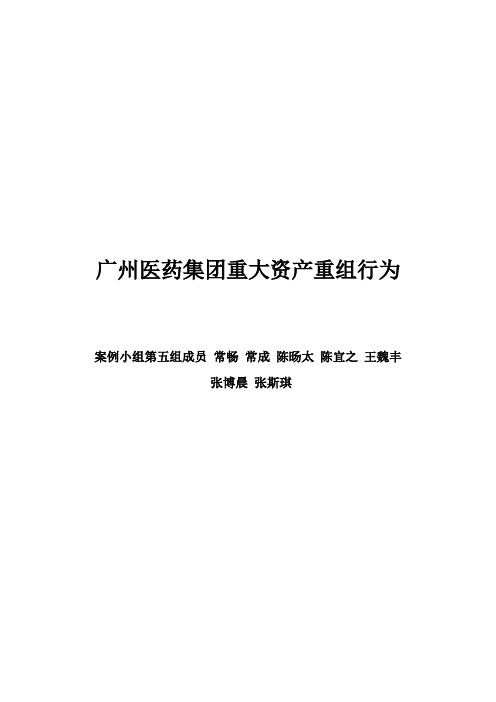 广州医药集团重大资产重组行为

案例小组第五组成员 常畅 常成 陈旸太 陈宜之 王魏丰 张博晨 张斯琪